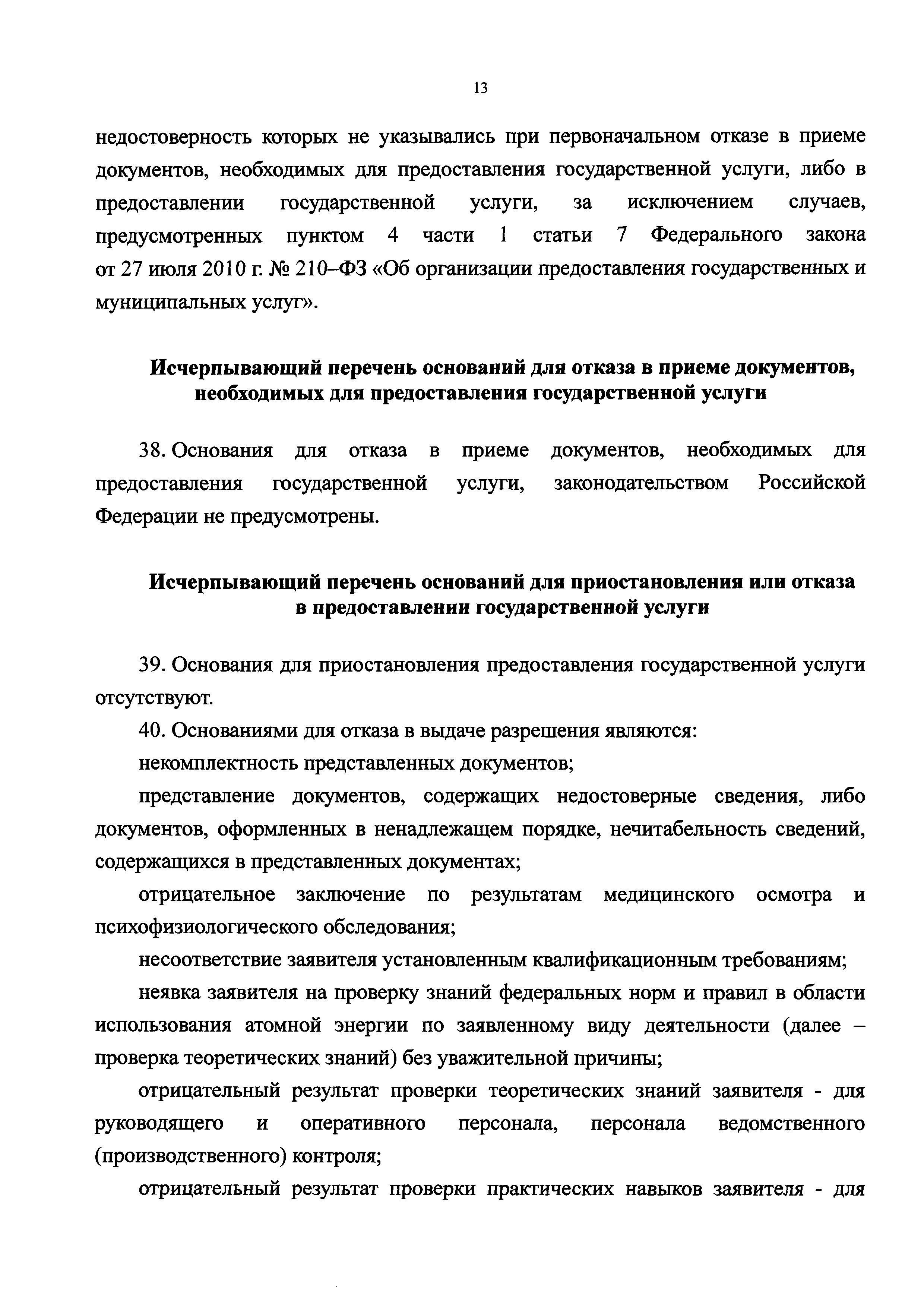 13

недостоверность которых не указывались при первоначальном отказе в приеме документов, необходимых для предоставления государственной услуги, либо в предоставлении государственной услуги, за исключением случаев, предусмотренных пунктом 4 части 1 статьи 7 Федерального закона от 27 июля 2010 г. № 210–ФЗ «Об организации предоставления государственных и муниципальных услуг».

Исчерпывающий перечень оснований для отказа в приеме документов, необходимых для предоставления государственной услуги

38. Основания для отказа в приеме документов, необходимых для предоставления государственной услуги, законодательством Российской Федерации не предусмотрены.

Исчерпывающий перечень оснований для приостановления или отказа в предоставлении государственной услуги

39. Основания для приостановления предоставления государственной услуги отсутствуют.

40. Основаниями для отказа в выдаче разрешения являются:

некомплектность представленных документов;

представление документов, содержащих недостоверные сведения, либо документов, оформленных в ненадлежащем порядке, нечитабельность сведений, содержащихся в представленных документах;

отрицательное заключение по результатам медицинского осмотра и психофизиологического обследования;

несоответствие заявителя установленным квалификационным требованиям;

неявка заявителя на проверку знаний федеральных норм и правил в области использования атомной энергии по заявленному виду деятельности (далее – проверка теоретических знаний) без уважительной причины;

отрицательный результат проверки теоретических знаний заявителя - для руководящего и оперативного персонала, персонала ведомственного (производственного) контроля;

отрицательный результат проверки практических навыков заявителя - для